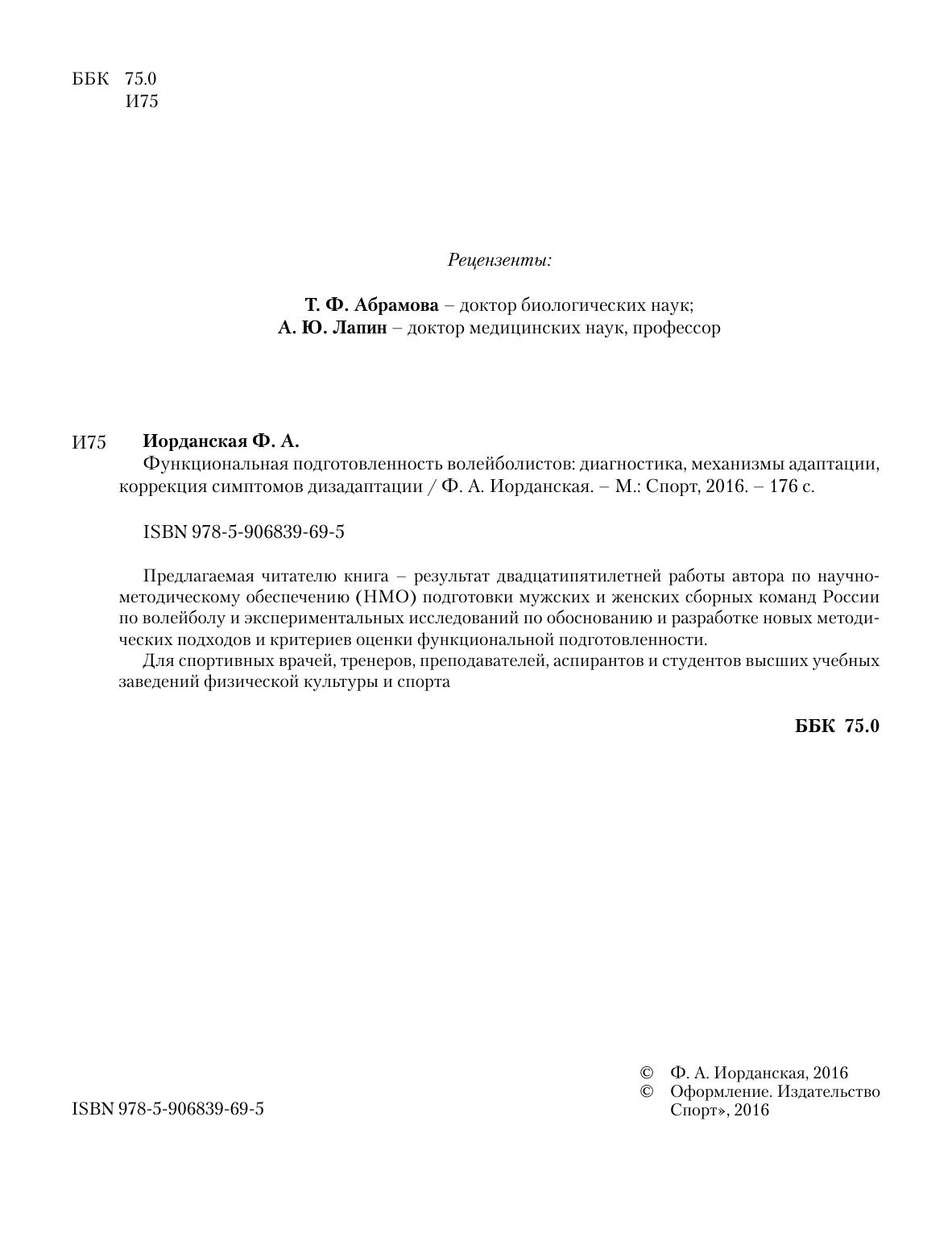 ББК 75.0
И75

Рецензенты:

Т. Ф. Абрамова – доктор биологических наук;
А. Ю. Лапин – доктор медицинских наук, профессор

И75 Иорданская Ф. А.
Функциональная подготовленность волейболистов: диагностика, механизмы адаптации, коррекция симптомов дизадаптации / Ф. А. Иорданская. – М.: Спорт, 2016. – 176 с.

ISBN 978-5-906839-69-5

Предлагаемая читателю книга – результат двадцатипятилетней работы автора по научно-методическому обеспечению (НМО) подготовки мужских и женских сборных команд России по волейболу и экспериментальных исследований по обоснованию и разработке новых методических подходов и критериев оценки функциональной подготовленности.

Для спортивных врачей, тренеров, преподавателей, аспирантов и студентов высших учебных заведений физической культуры и спорта

ББК 75.0

ISBN 978-5-906839-69-5

© Ф. А. Иорданская, 2016
© Оформление. Издательство Спорт», 2016